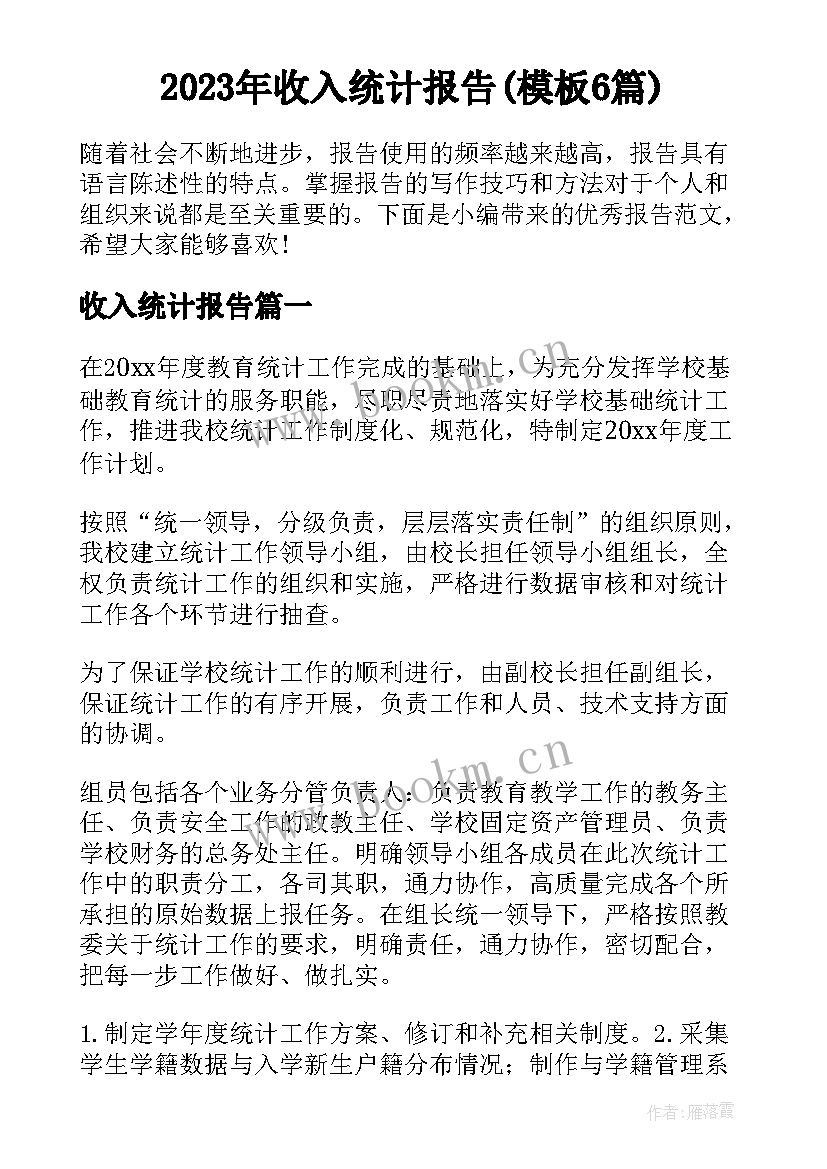 2023年收入统计报告(模板6篇)

随着社会不断地进步，报告使用的频率越来越高，报告具有语言陈述性的特点。掌握报告的写作技巧和方法对于个人和组织来说都是至关重要的。下面是小编带来的优秀报告范文，希望大家能够喜欢！

收入统计报告篇一

在20xx年度教育统计工作完成的基础上，为充分发挥学校基础教育统计的服务职能，尽职尽责地落实好学校基础统计工作，推进我校统计工作制度化、规范化，特制定20xx年度工作计划。

按照“统一领导，分级负责，层层落实责任制”的组织原则，我校建立统计工作领导小组，由校长担任领导小组组长，全权负责统计工作的组织和实施，严格进行数据审核和对统计工作各个环节进行抽查。

为了保证学校统计工作的顺利进行，由副校长担任副组长，保证统计工作的有序开展，负责工作和人员、技术支持方面的协调。

组员包括各个业务分管负责人：负责教育教学工作的教务主任、负责安全工作的政教主任、学校固定资产管理员、负责学校财务的总务处主任。明确领导小组各成员在此次统计工作中的职责分工，各司其职，通力协作，高质量完成各个所承担的原始数据上报任务。在组长统一领导下，严格按照教委关于统计工作的要求，明确责任，通力协作，密切配合，把每一步工作做好、做扎实。

1.制定学年度统计工作方案、修订和补充相关制度。2.采集学生学籍数据与入学新生户籍分布情况；制作与学籍管理系

www.bookm.cn

www.bookm.cn

作者：雁落霞